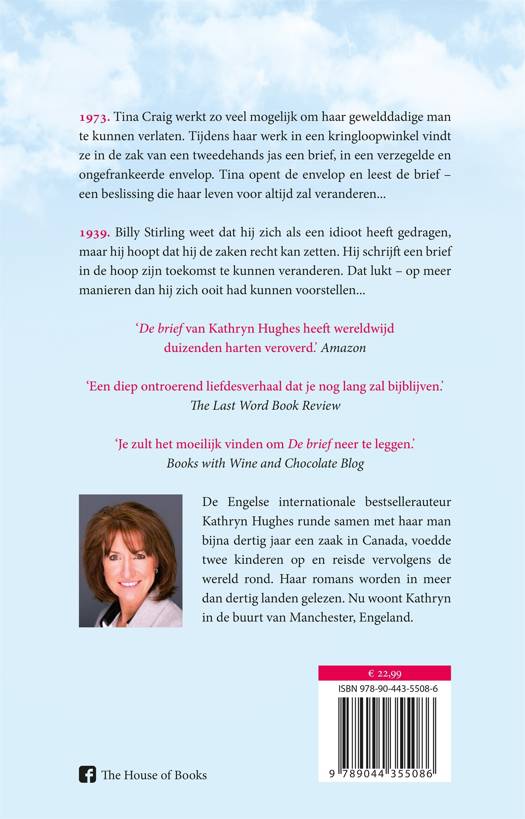 1973. Tina Craig werkt zo veel mogelijk om haar gewelddadige man te kunnen verlaten. Tijdens haar werk in een kringloopwinkel vindt ze in de zak van een tweedehands jas een brief, in een verzegelde en ongefrankeerde envelop. Tina opent de envelop en leest de brief – een beslissing die haar leven voor altijd zal veranderen...

1939. Billy Stirling weet dat hij zich als een idioot heeft gedragen, maar hij hoopt dat hij de zaken recht kan zetten. Hij schrijft een brief in de hoop zijn toekomst te kunnen veranderen. Dat lukt – op meer manieren dan hij zich ooit had kunnen voorstellen...

'De brief van Kathryn Hughes heeft wereldwijd duizenden harten veroverd.' Amazon

'Een diep ontroerend liefdesverhaal dat je nog lang zal bijblijven.' The Last Word Book Review

'Je zult het moeilijk vinden om De brief neer te leggen.' Books with Wine and Chocolate Blog

De Engelse internationale bestsellerauteur Kathryn Hughes runde samen met haar man bijna dertig jaar een zaak in Canada, voedde twee kinderen op en reisde vervolgens de wereld rond. Haar romans worden in meer dan dertig landen gelezen. Nu woont Kathryn in de buurt van Manchester, Engeland.

€ 22,99

ISBN 978-90-443-5508-6

9 789044 355086

The House of Books